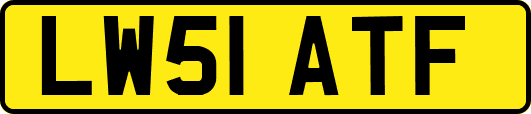 LW51 ATF